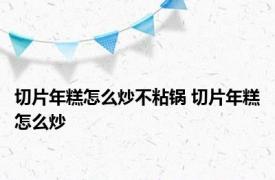 切片年糕怎么炒不粘锅 切片年糕怎么炒